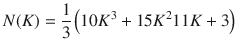 $N(K) = \frac{1}{3}\left(10K^3 + 15K^2 11K + 3\right)$